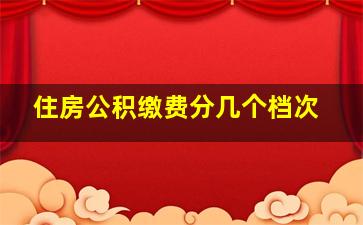 住房公积缴费分几个档次